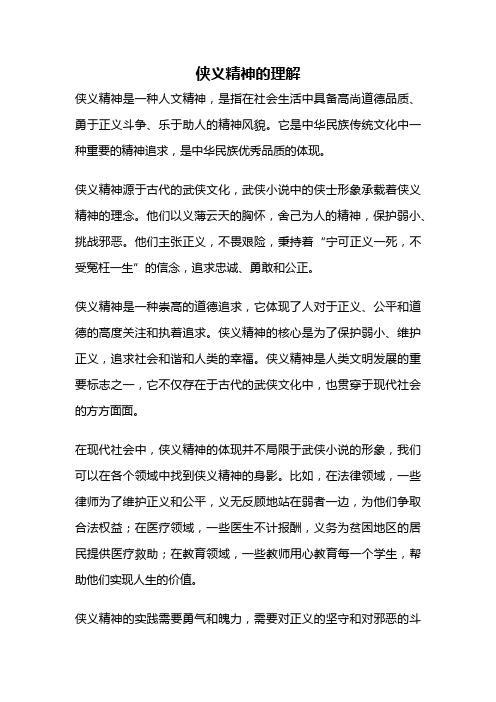 侠义精神的理解

侠义精神是一种人文精神，是指在社会生活中具备高尚道德品质、勇于正义斗争、乐于助人的精神风貌。它是中华民族传统文化中一种重要的精神追求，是中华民族优秀品质的体现。

侠义精神源于古代的武侠文化，武侠小说中的侠士形象承载着侠义精神的理念。他们以义薄云天的胸怀，舍己为人的精神，保护弱小、挑战邪恶。他们主张正义，不畏艰险，秉持着“宁可正义一死，不受冤枉一生”的信念，追求忠诚、勇敢和公正。

侠义精神是一种崇高的道德追求，它体现了人对于正义、公平和道德的高度关注和执着追求。侠义精神的核心是为了保护弱小、维护正义，追求社会和谐和人类的幸福。侠义精神是人类文明发展的重要标志之一，它不仅存在于古代的武侠文化中，也贯穿于现代社会的方方面面。

在现代社会中，侠义精神的体现并不局限于武侠小说的形象，我们可以在各个领域中找到侠义精神的身影。比如，在法律领域，一些律师为了维护正义和公平，义无反顾地站在弱者一边，为他们争取合法权益；在医疗领域，一些医生不计报酬，义务为贫困地区的居民提供医疗救助；在教育领域，一些教师用心教育每一个学生，帮助他们实现人生的价值。

侠义精神的实践需要勇气和魄力，需要对正义的坚守和对邪恶的斗